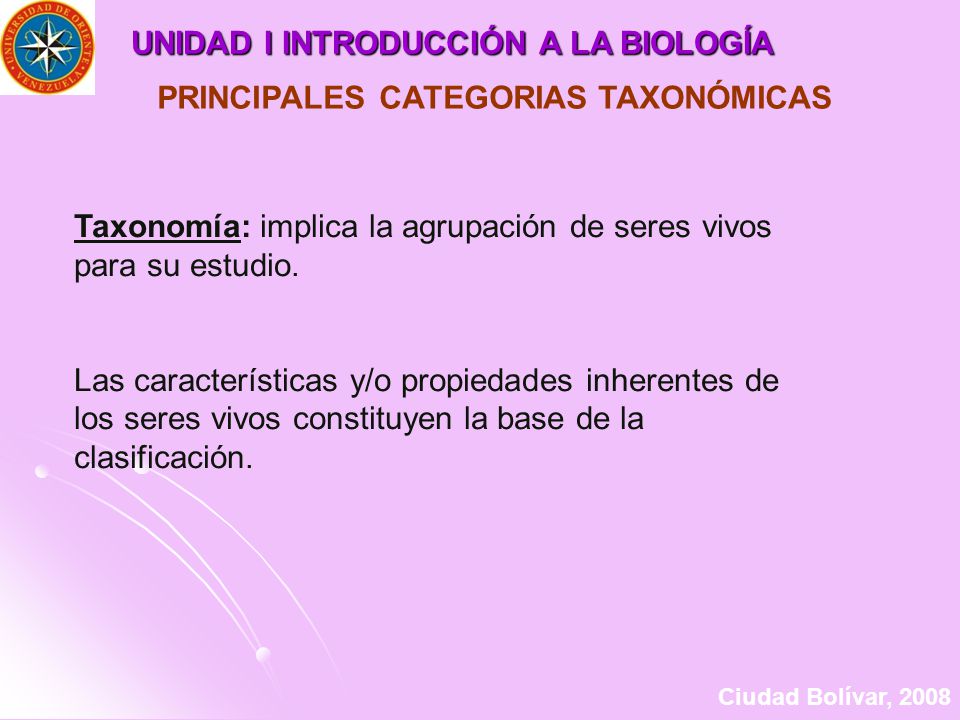 UNIVERSIDAD DE ORIENTE VENEZUELA

UNIDAD I INTRODUCCIÓN A LA BIOLOGÍA

PRINCIPALES CATEGORIAS TAXONÓMICAS

Taxonomía: implica la agrupación de seres vivos para su estudio.

Las características y/o propiedades inherentes de los seres vivos constituyen la base de la clasificación.

Ciudad Bolívar, 2008